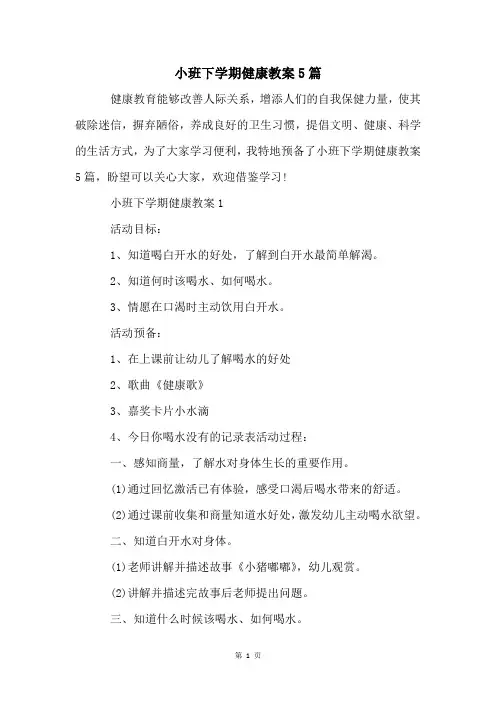 小班下学期健康教案5篇

健康教育能够改善人际关系，增添人们的自我保健力量，使其破除迷信，摒弃陋俗，养成良好的卫生习惯，提倡文明、健康、科学的生活方式，为了大家学习便利，我特地预备了小班下学期健康教案5篇，盼望可以关心大家，欢迎借鉴学习！

小班下学期健康教案1

活动目标：

1、知道喝白开水的好处，了解到白开水最简单解渴。

2、知道何时该喝水、如何喝水。

3、情愿在口渴时主动饮用白开水。

活动预备：

1、在上课前让幼儿了解喝水的好处

2、歌曲《健康歌》

3、嘉奖卡片小水滴

4、今日你喝水没有的记录表活动过程：

一、感知商量，了解水对身体生长的重要作用。

(1)通过回忆激活已有体验，感受口渴后喝水带来的舒适。

(2)通过课前收集和商量知道水好处，激发幼儿主动喝水欲望。

二、知道白开水对身体。

(1)老师讲解并描述故事《小猪嘟嘟》，幼儿观赏。

(2)讲解并描述完故事后老师提出问题。

三、知道什么时候该喝水、如何喝水。

第 1 页